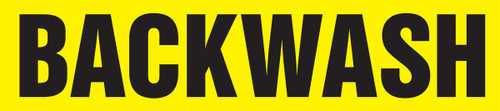 BACKWASH